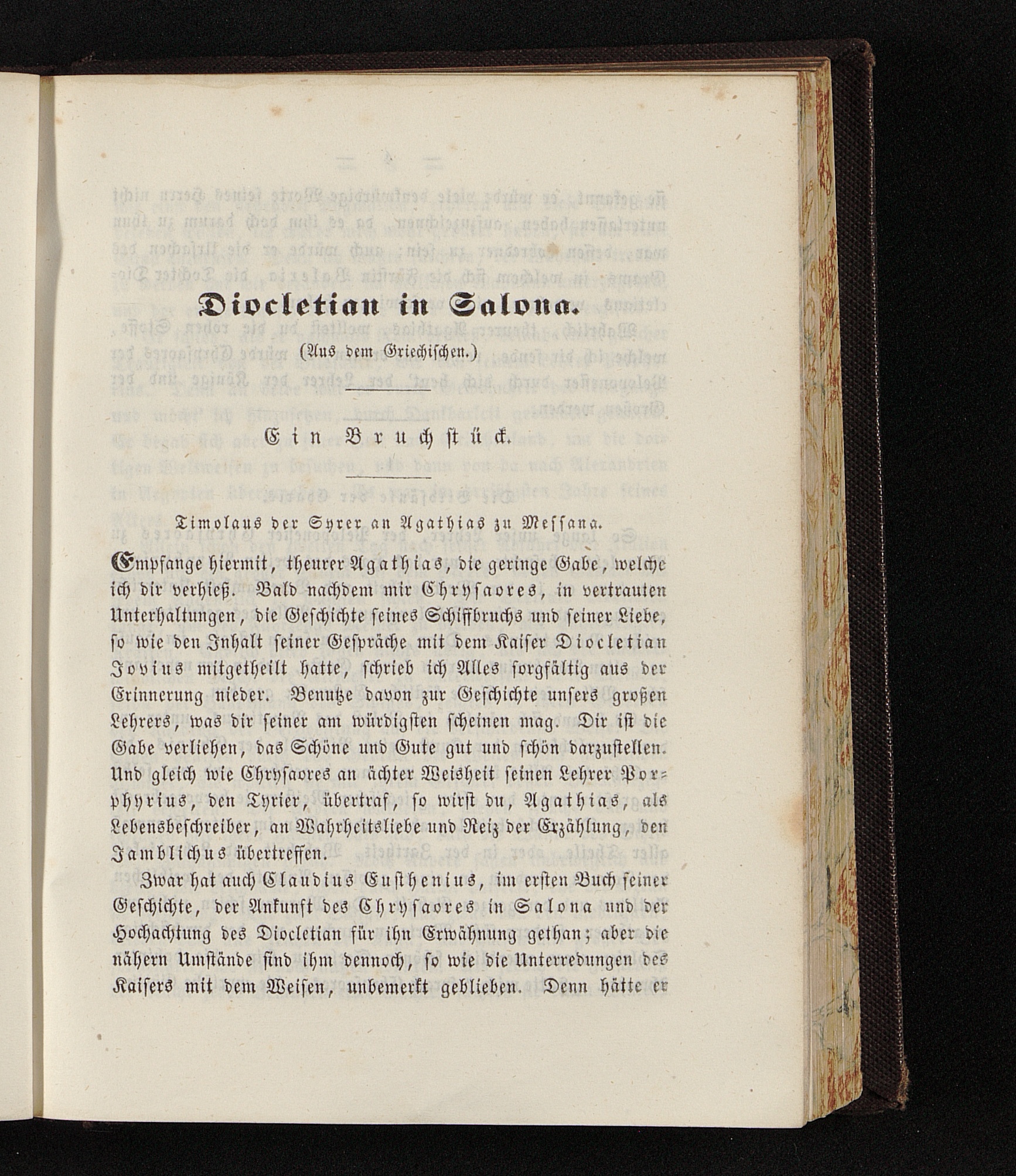 Diocletian in Salona.

(Aus dem Griechischen.)

Ein Bruchstück.

Timolaus der Syrer an Agathias zu Messana.

Empfange hiermit, theurer Agathias, die geringe Gabe, welche ich dir verhieß. Bald nachdem mir Chrysaores, in vertrauten Unterhaltungen, die Geschichte seines Schiffbruchs und seiner Liebe, so wie den Inhalt seiner Gespräche mit dem Kaiser Diocletian Jovius mitgetheilt hatte, schrieb ich Alles sorgfältig aus der Erinnerung nieder. Benutze davon zur Geschichte unsers großen Lehrers, was dir seiner am würdigsten scheinen mag. Dir ist die Gabe verliehen, das Schöne und Gute gut und schön darzustellen. Und gleich wie Chrysaores an ächter Weisheit seinen Lehrer Porphyrius, den Tyrier, übertraf, so wirst du, Agathias, als Lebensbeschreiber, an Wahrheitsliebe und Reiz der Erzählung, den Jamblichus übertreffen.

Zwar hat auch Claudius Eusthenius, im ersten Buch seiner Geschichte, der Ankunft des Chrysaores in Salona und der Hochachtung des Diocletian für ihn Erwähnung gethan; aber die nähern Umstände sind ihm dennoch, so wie die Unterredungen des Kaisers mit dem Weisen, unbemerkt geblieben. Denn hätte er